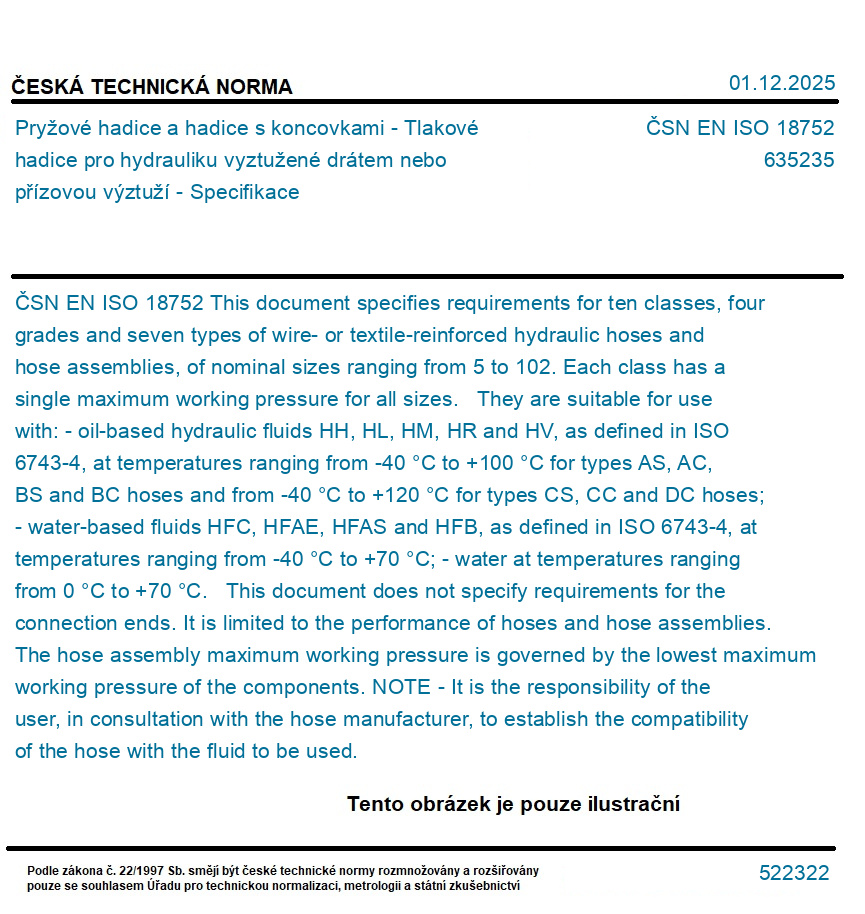 ČESKÁ TECHNICKÁ NORMA

01.12.2025

Pryžové hadice a hadice s koncovkami - Tlakové hadice pro hydrauliku vyztužené drátem nebo přízovou výztuží - Specifikace

ČSN EN ISO 18752
635235

ČSN EN ISO 18752 This document specifies requirements for ten classes, four grades and seven types of wire- or textile-reinforced hydraulic hoses and hose assemblies, of nominal sizes ranging from 5 to 102. Each class has a single maximum working pressure for all sizes. They are suitable for use with: - oil-based hydraulic fluids HH, HL, HM, HR and HV, as defined in ISO 6743-4, at temperatures ranging from -40 °C to +100 °C for types AS, AC, BS and BC hoses and from -40 °C to +120 °C for types CS, CC and DC hoses; - water-based fluids HFC, HFAE, HFAS and HFB, as defined in ISO 6743-4, at temperatures ranging from -40 °C to +70 °C; - water at temperatures ranging from 0 °C to +70 °C. This document does not specify requirements for the connection ends. It is limited to the performance of hoses and hose assemblies. The hose assembly maximum working pressure is governed by the lowest maximum working pressure of the components. NOTE - It is the responsibility of the user, in consultation with the hose manufacturer, to establish the compatibility of the hose with the fluid to be used.

Tento obrázek je pouze ilustrační

Podle zákona č. 22/1997 Sb. smějí být české technické normy rozmnožovány a rozšiřovány pouze se souhlasem Úřadu pro technickou normalizaci, metrologii a státní zkušebnictví

522322